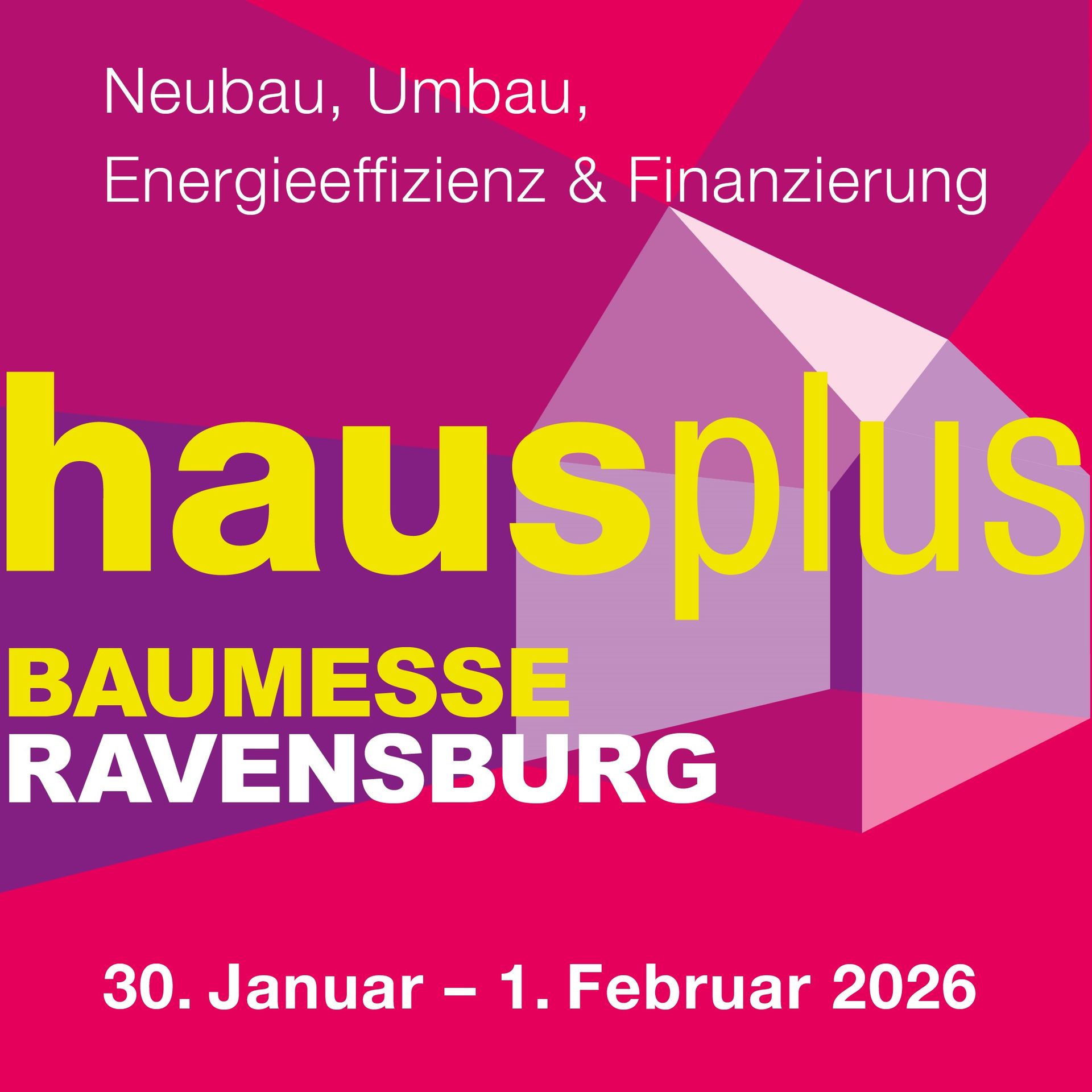 Neubau, Umbau,
Energieeffizienz & Finanzierung

hausplus

BAUMESSE
RAVENSBURG

30. Januar – 1. Februar 2026